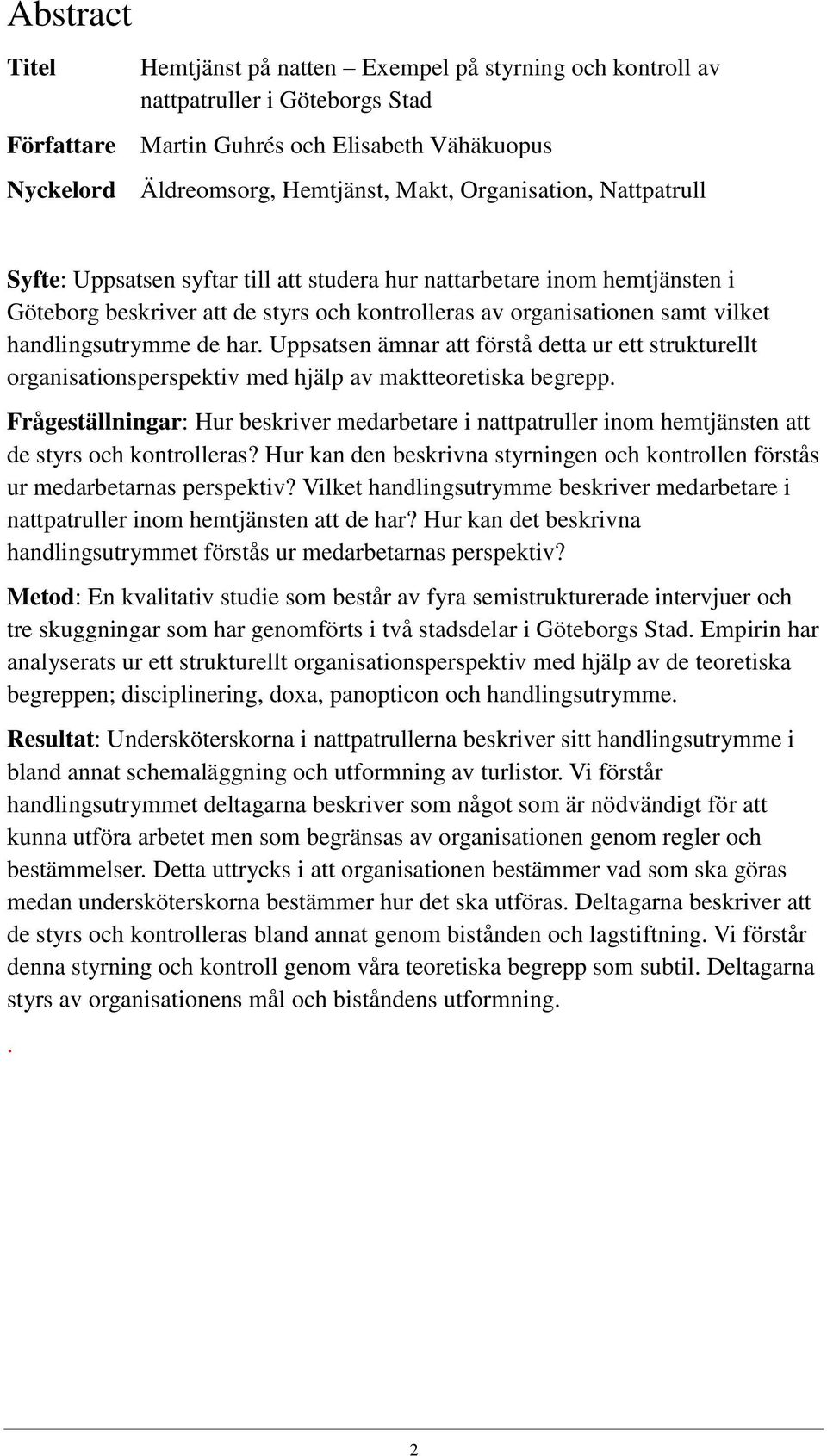 Abstract

Titel Hemtjänst på natten – Exempel på styrning och kontroll av nattpatruller i Göteborgs Stad

Författare Martin Guhrés och Elisabeth Vähäkuopus

Nyckelord Äldreomsorg, Hemtjänst, Makt, Organisation, Nattpatrull

Syfte: Uppsatsen syftar till att studera hur nattarbetare inom hemtjänsten i Göteborg beskriver att de styrs och kontrolleras av organisationen samt vilket handlingsutrymme de har. Uppsatsen ämnar att förstå detta ur ett strukturellt organisationsperspektiv med hjälp av maktteoretiska begrepp.

Frågeställningar: Hur beskriver medarbetare i nattpatruller inom hemtjänsten att de styrs och kontrolleras? Hur kan den beskrivna styrningen och kontrollen förstås ur medarbetarnas perspektiv? Vilket handlingsutrymme beskriver medarbetare i nattpatruller inom hemtjänsten att de har? Hur kan det beskrivna handlingsutrymmet förstås ur medarbetarnas perspektiv?

Metod: En kvalitativ studie som består av fyra semistrukturerade intervjuer och tre skuggningar som har genomförts i två stadsdelar i Göteborgs Stad. Empirin har analyserats ur ett strukturellt organisationsperspektiv med hjälp av de teoretiska begreppen; disciplinering, doxa, panopticon och handlingsutrymme.

Resultat: Undersköterskorna i nattpatrullerna beskriver sitt handlingsutrymme i bland annat schemaläggning och utformning av turlistor. Vi förstår handlingsutrymmet deltagarna beskriver som något som är nödvändigt för att kunna utföra arbetet men som begränsas av organisationen genom regler och bestämmelser. Detta uttrycks i att organisationen bestämmer vad som ska göras medan undersköterskorna bestämmer hur det ska utföras. Deltagarna beskriver att de styrs och kontrolleras bland annat genom bistånden och lagstiftning. Vi förstår denna styrning och kontroll genom våra teoretiska begrepp som subtil. Deltagarna styrs av organisationens mål och biståndens utformning.

.

2